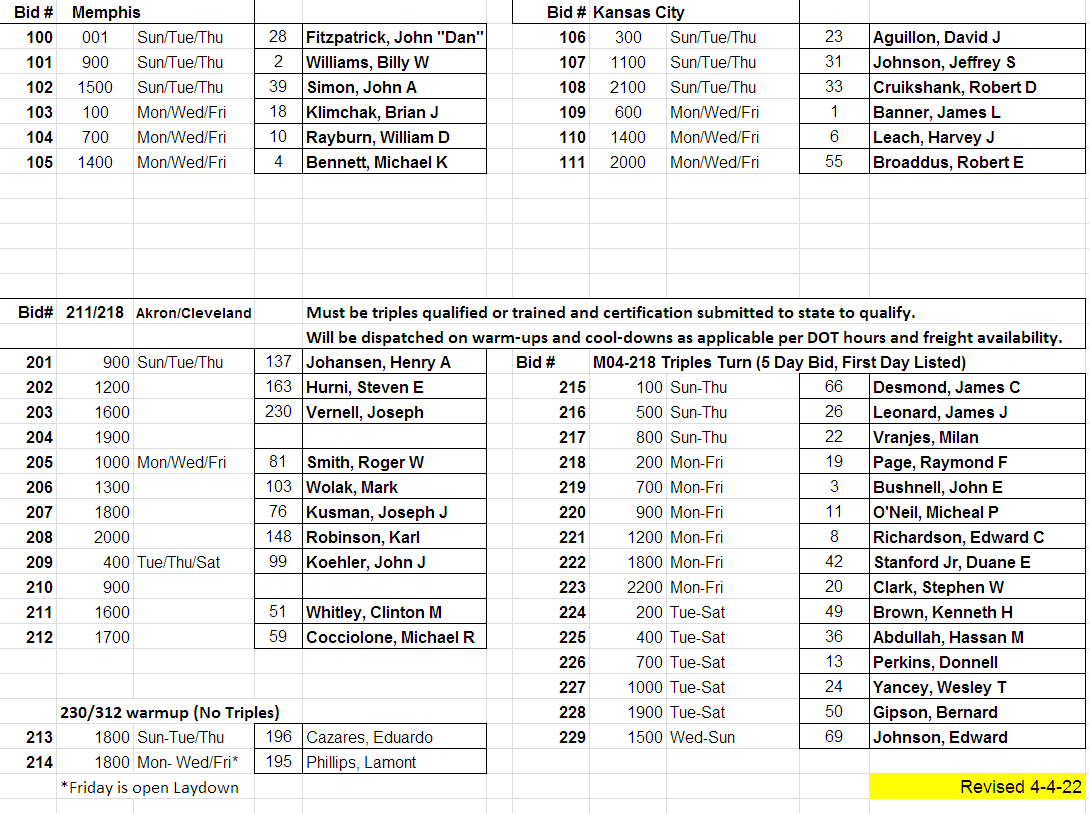 | Bid # | Memphis | | | |
|---|---|---|---|---|
| 100 | 001 | Sun/Tue/Thu | 28 | Fitzpatrick, John "Dan" |
| 101 | 900 | Sun/Tue/Thu | 2 | Williams, Billy W |
| 102 | 1500 | Sun/Tue/Thu | 39 | Simon, John A |
| 103 | 100 | Mon/Wed/Fri | 18 | Klimchak, Brian J |
| 104 | 700 | Mon/Wed/Fri | 10 | Rayburn, William D |
| 105 | 1400 | Mon/Wed/Fri | 4 | Bennett, Michael K |

| Bid # | Kansas City | | | |
|---|---|---|---|---|
| 106 | 300 | Sun/Tue/Thu | 23 | Aguillon, David J |
| 107 | 1100 | Sun/Tue/Thu | 31 | Johnson, Jeffrey S |
| 108 | 2100 | Sun/Tue/Thu | 33 | Cruikshank, Robert D |
| 109 | 600 | Mon/Wed/Fri | 1 | Banner, James L |
| 110 | 1400 | Mon/Wed/Fri | 6 | Leach, Harvey J |
| 111 | 2000 | Mon/Wed/Fri | 55 | Broaddus, Robert E |

Bid# 211/218 Akron/Cleveland

Must be triples qualified or trained and certification submitted to state to qualify.
Will be dispatched on warm-ups and cool-downs as applicable per DOT hours and freight availability.

| | | | | |
|---|---|---|---|---|
| 201 | 900 | Sun/Tue/Thu | 137 | Johansen, Henry A |
| 202 | 1200 | | 163 | Hurni, Steven E |
| 203 | 1600 | | 230 | Vernell, Joseph |
| 204 | 1900 | | | |
| 205 | 1000 | Mon/Wed/Fri | 81 | Smith, Roger W |
| 206 | 1300 | | 103 | Wolak, Mark |
| 207 | 1800 | | 76 | Kusman, Joseph J |
| 208 | 2000 | | 148 | Robinson, Karl |
| 209 | 400 | Tue/Thu/Sat | 99 | Koehler, John J |
| 210 | 900 | | | |
| 211 | 1600 | | 51 | Whitley, Clinton M |
| 212 | 1700 | | 59 | Cocciolone, Michael R |

230/312 warmup (No Triples)

| | | | | |
|---|---|---|---|---|
| 213 | 1800 | Sun-Tue/Thu | 196 | Cazares, Eduardo |
| 214 | 1800 | Mon- Wed/Fri* | 195 | Phillips, Lamont |

*Friday is open Laydown

| Bid # | M04-218 Triples Turn (5 Day Bid, First Day Listed) | | | |
|---|---|---|---|---|
| 215 | 100 | Sun-Thu | 66 | Desmond, James C |
| 216 | 500 | Sun-Thu | 26 | Leonard, James J |
| 217 | 800 | Sun-Thu | 22 | Vranjes, Milan |
| 218 | 200 | Mon-Fri | 19 | Page, Raymond F |
| 219 | 700 | Mon-Fri | 3 | Bushnell, John E |
| 220 | 900 | Mon-Fri | 11 | O'Neil, Micheal P |
| 221 | 1200 | Mon-Fri | 8 | Richardson, Edward C |
| 222 | 1800 | Mon-Fri | 42 | Stanford Jr, Duane E |
| 223 | 2200 | Mon-Fri | 20 | Clark, Stephen W |
| 224 | 200 | Tue-Sat | 49 | Brown, Kenneth H |
| 225 | 400 | Tue-Sat | 36 | Abdullah, Hassan M |
| 226 | 700 | Tue-Sat | 13 | Perkins, Donnell |
| 227 | 1000 | Tue-Sat | 24 | Yancey, Wesley T |
| 228 | 1900 | Tue-Sat | 50 | Gipson, Bernard |
| 229 | 1500 | Wed-Sun | 69 | Johnson, Edward |

Revised 4-4-22